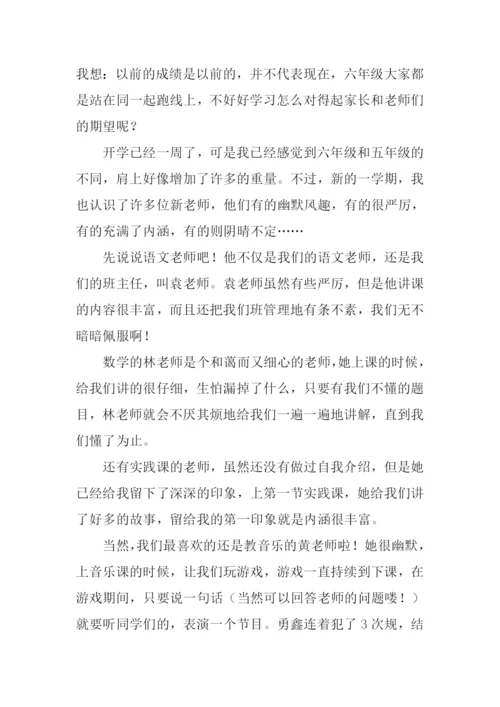 我想：以前的成绩是以前的，并不代表现在，六年级大家都是站在同一起跑线上，不好好学习怎么对得起家长和老师们的期望呢？

开学已经一周了，可是我已经感觉到六年级和五年级的不同，肩上好像增加了许多的重量。不过，新的一学期，我也认识了许多位新老师，他们有的幽默风趣，有的很严厉，有的充满了内涵，有的则阴晴不定……

先说说语文老师吧！他不仅是我们的语文老师，还是我们的班主任，叫袁老师。袁老师虽然有些严厉，但是他讲课的内容很丰富，而且还把我们班管理地有条不紊，我们无不暗暗佩服啊！

数学的林老师是个和蔼而又细心的老师，她上课的时候，给我们讲的很仔细，生怕漏掉了什么，只要有我们不懂的题目，林老师就会不厌其烦地给我们一遍一遍地讲解，直到我们懂了为止。

还有实践课的老师，虽然还没有做过自我介绍，但是她已经给我留下了深深的印象，上第一节实践课，她给我们讲了好多的故事，留给我的第一印象就是内涵很丰富。

当然，我们最喜欢的还是教音乐的黄老师啦！她很幽默，上音乐课的时候，让我们玩游戏，游戏一直持续到下课，在游戏期间，只要说一句话（当然可以回答老师的问题喽！）就要听同学们的，表演一个节目。勇鑫连着犯了3次规，结